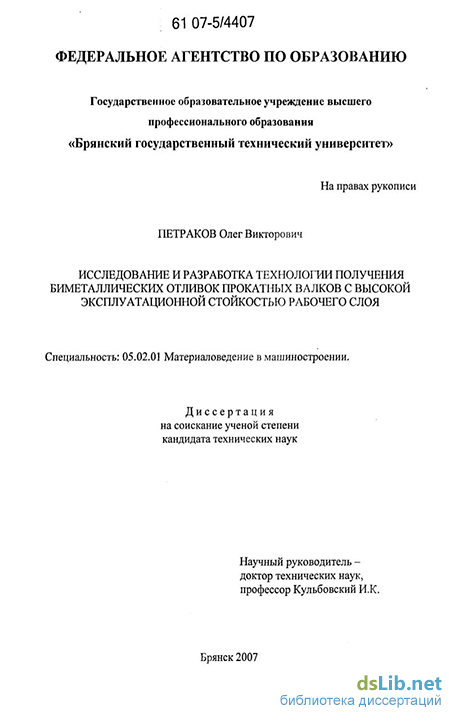 61 07-5/4407

ФЕДЕРАЛЬНОЕ АГЕНТСТВО ПО ОБРАЗОВАНИЮ

Государственное образовательное учреждение высшего профессионального образования

«Брянский государственный технический университет»

На правах рукописи

ПЕТРАКОВ Олег Викторович

ИССЛЕДОВАНИЕ И РАЗРАБОТКА ТЕХНОЛОГИИ ПОЛУЧЕНИЯ БИМЕТАЛЛИЧЕСКИХ ОТЛИВОК ПРОКАТНЫХ ВАЛКОВ С ВЫСОКОЙ ЭКСПЛУАТАЦИОННОЙ СТОЙКОСТЬЮ РАБОЧЕГО СЛОЯ

Специальность: 05.02.01 Материаловедение в машиностроении.

Диссертация
на соискание ученой степени
кандидата технических наук

Научный руководитель –
доктор технических наук,
профессор Кульбовский И.К.

Брянск 2007

dsLib.net
библиотека диссертаций